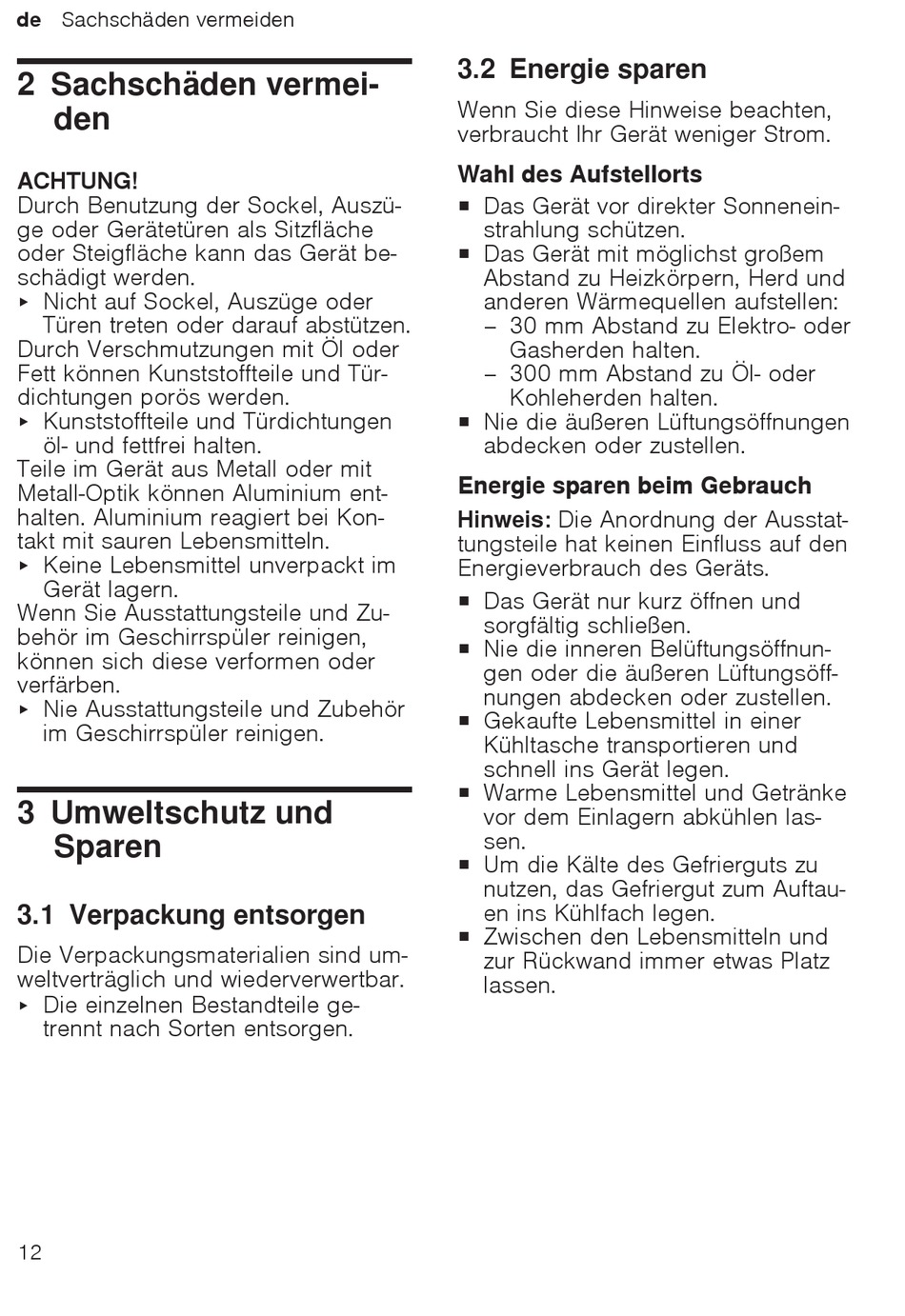 de Sachschäden vermeiden

2 Sachschäden vermeiden

ACHTUNG!
Durch Benutzung der Sockel, Auszüge oder Gerätetüren als Sitzfläche oder Steigfläche kann das Gerät beschädigt werden.
▸ Nicht auf Sockel, Auszüge oder Türen treten oder darauf abstützen.
Durch Verschmutzungen mit Öl oder Fett können Kunststoffteile und Türdichtungen porös werden.
▸ Kunststoffteile und Türdichtungen öl- und fettfrei halten.
Teile im Gerät aus Metall oder mit Metall-Optik können Aluminium enthalten. Aluminium reagiert bei Kontakt mit sauren Lebensmitteln.
▸ Keine Lebensmittel unverpackt im Gerät lagern.
Wenn Sie Ausstattungsteile und Zubehör im Geschirrspüler reinigen, können sich diese verformen oder verfärben.
▸ Nie Ausstattungsteile und Zubehör im Geschirrspüler reinigen.

3 Umweltschutz und Sparen

3.1 Verpackung entsorgen

Die Verpackungsmaterialien sind umweltverträglich und wiederverwertbar.
▸ Die einzelnen Bestandteile getrennt nach Sorten entsorgen.

3.2 Energie sparen

Wenn Sie diese Hinweise beachten, verbraucht Ihr Gerät weniger Strom.

Wahl des Aufstellorts
■ Das Gerät vor direkter Sonneneinstrahlung schützen.
■ Das Gerät mit möglichst großem Abstand zu Heizkörpern, Herd und anderen Wärmequellen aufstellen:
– 30 mm Abstand zu Elektro- oder Gasherden halten.
– 300 mm Abstand zu Öl- oder Kohleherden halten.
■ Nie die äußeren Lüftungsöffnungen abdecken oder zustellen.

Energie sparen beim Gebrauch
Hinweis: Die Anordnung der Ausstattungsteile hat keinen Einfluss auf den Energieverbrauch des Geräts.
■ Das Gerät nur kurz öffnen und sorgfältig schließen.
■ Nie die inneren Belüftungsöffnungen oder die äußeren Lüftungsöffnungen abdecken oder zustellen.
■ Gekaufte Lebensmittel in einer Kühltasche transportieren und schnell ins Gerät legen.
■ Warme Lebensmittel und Getränke vor dem Einlagern abkühlen lassen.
■ Um die Kälte des Gefrierguts zu nutzen, das Gefriergut zum Auftauen ins Kühlfach legen.
■ Zwischen den Lebensmitteln und zur Rückwand immer etwas Platz lassen.

12